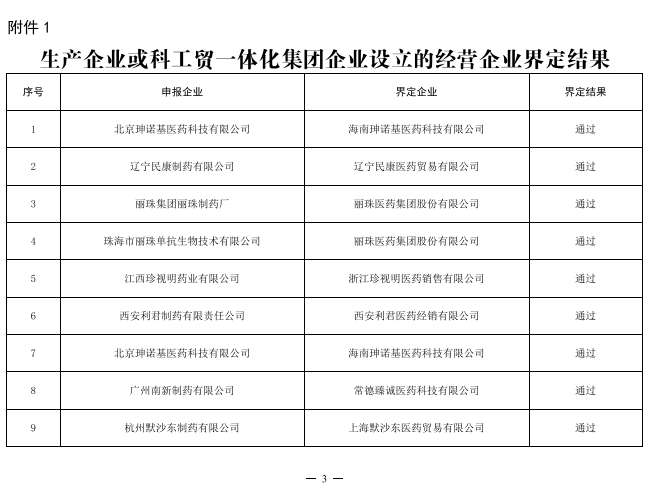 附件 1

生产企业或科工贸一体化集团企业设立的经营企业界定结果

| 序号 | 申报企业 | 界定企业 | 界定结果 |
|---|---|---|---|
| 1 | 北京珅诺基医药科技有限公司 | 海南珅诺基医药科技有限公司 | 通过 |
| 2 | 辽宁民康制药有限公司 | 辽宁民康医药贸易有限公司 | 通过 |
| 3 | 丽珠集团丽珠制药厂 | 丽珠医药集团股份有限公司 | 通过 |
| 4 | 珠海市丽珠单抗生物技术有限公司 | 丽珠医药集团股份有限公司 | 通过 |
| 5 | 江西珍视明药业有限公司 | 浙江珍视明医药销售有限公司 | 通过 |
| 6 | 西安利君制药有限责任公司 | 西安利君医药经销有限公司 | 通过 |
| 7 | 北京珅诺基医药科技有限公司 | 海南珅诺基医药科技有限公司 | 通过 |
| 8 | 广州南新制药有限公司 | 常德臻诚医药科技有限公司 | 通过 |
| 9 | 杭州默沙东制药有限公司 | 上海默沙东医药贸易有限公司 | 通过 |

— 3 —